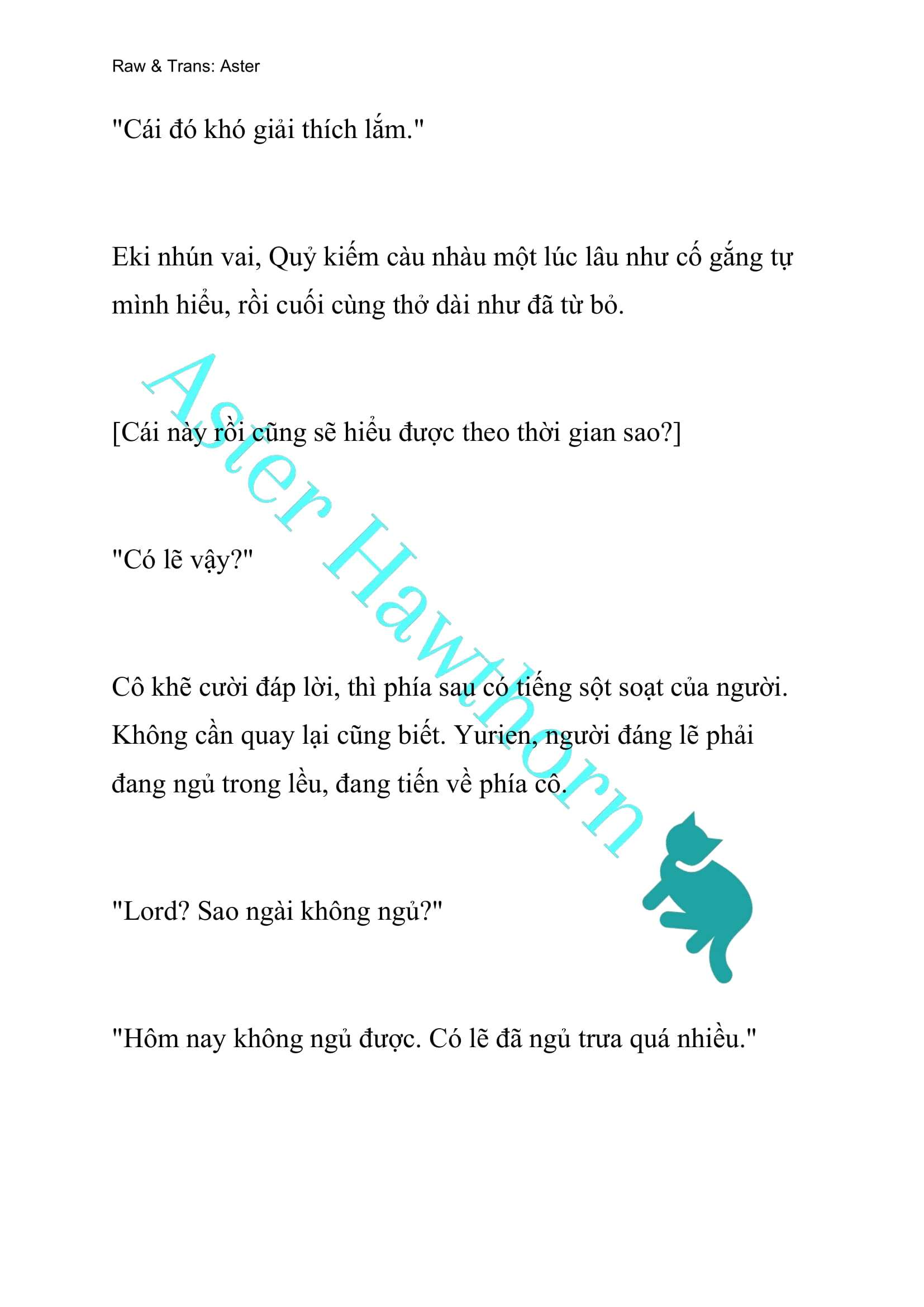 Raw & Trans: Aster

"Cái đó khó giải thích lắm."

Eki nhún vai, Quỷ kiếm càu nhàu một lúc lâu như cố gắng tự mình hiểu, rồi cuối cùng thở dài như đã từ bỏ.

[Cái này rồi cũng sẽ hiểu được theo thời gian sao?]

"Có lẽ vậy?"

Cô khẽ cười đáp lời, thì phía sau có tiếng sột soạt của người. Không cần quay lại cũng biết. Yurien, người đáng lẽ phải đang ngủ trong lều, đang tiến về phía cô.

"Lord? Sao ngài không ngủ?"

"Hôm nay không ngủ được. Có lẽ đã ngủ trưa quá nhiều."

Aster Hawthorn